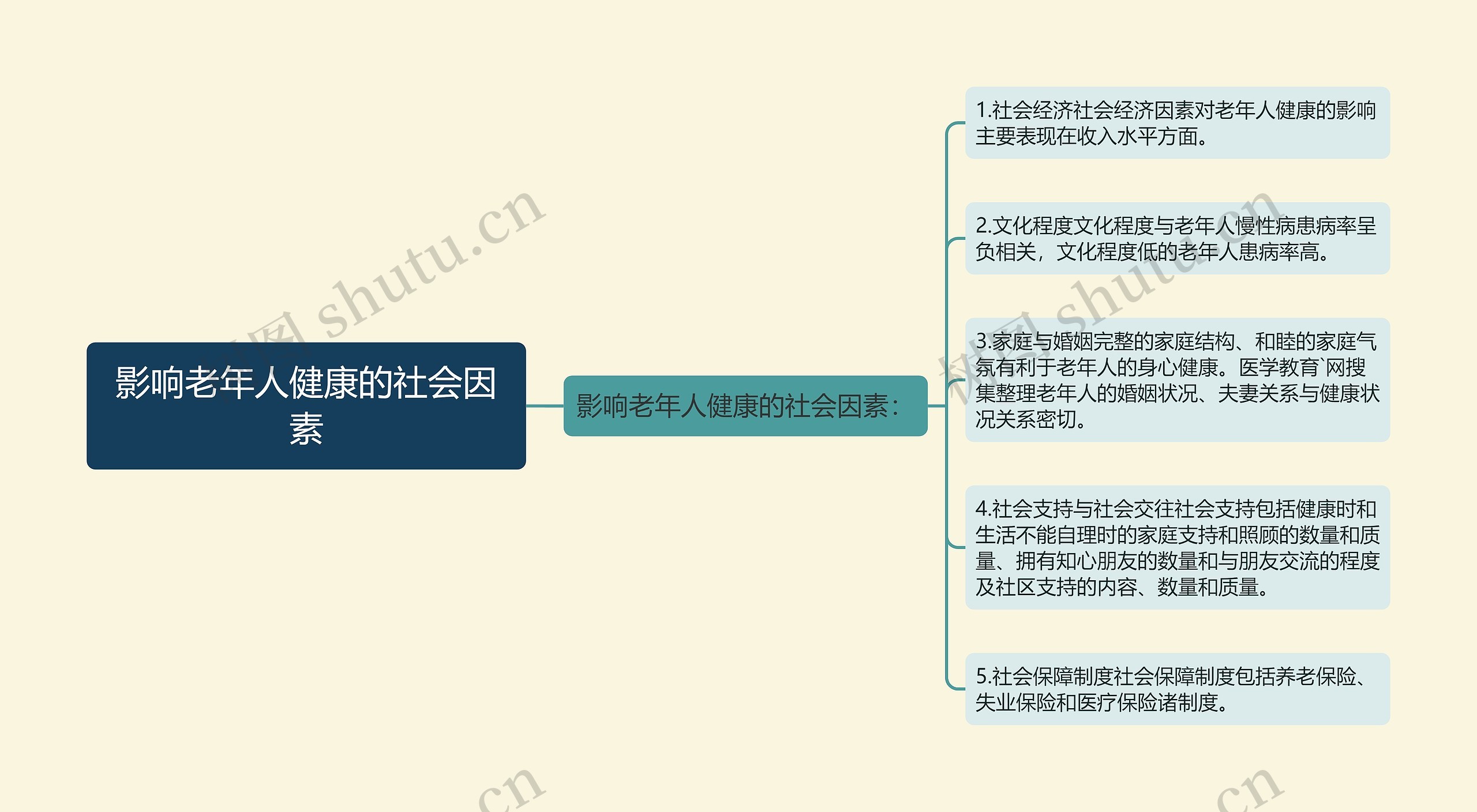 影响老年人健康的社会因素

影响老年人健康的社会因素：

1.社会经济社会经济因素对老年人健康的影响主要表现在收入水平方面。

2.文化程度文化程度与老年人慢性病患病率呈负相关，文化程度低的老年人患病率高。

3.家庭与婚姻完整的家庭结构、和睦的家庭气氛有利于老年人的身心健康。医学教育`网搜集整理老年人的婚姻状况、夫妻关系与健康状况关系密切。

4.社会支持与社会交往社会支持包括健康时和生活不能自理时的家庭支持和照顾的数量和质量、拥有知心朋友的数量和与朋友交流的程度及社区支持的内容、数量和质量。

5.社会保障制度社会保障制度包括养老保险、失业保险和医疗保险诸制度。

树图 shutu.cn

树图 shutu.cn

.cn

.cn